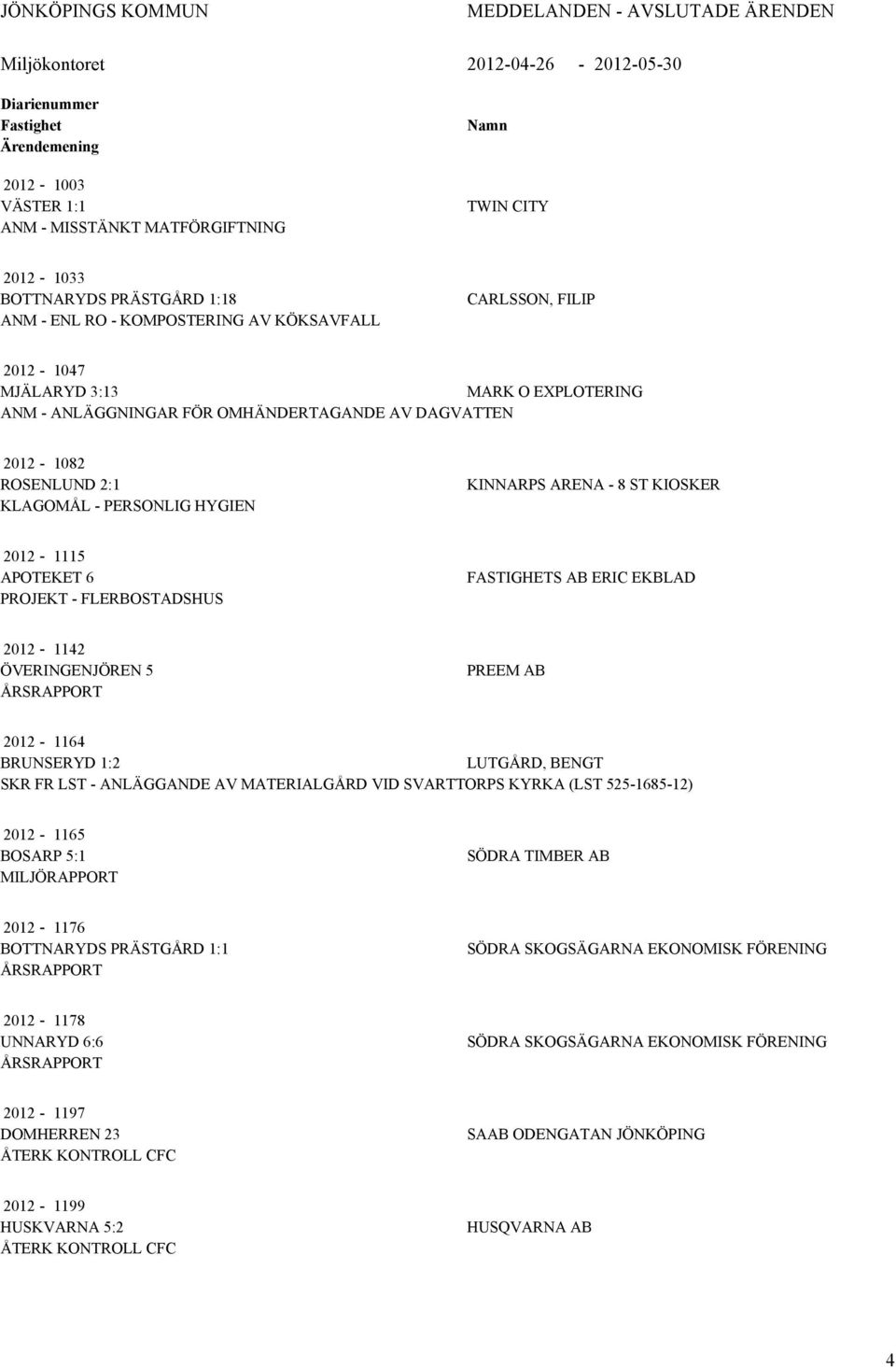 JÖNKÖPINGS KOMMUN MEDDELANDEN - AVSLUTADE ÄRENDEN

Miljökontoret 2012-04-26 - 2012-05-30

Diarienummer
Fastighet Namn
Ärendemening

2012 - 1003
VÄSTER 1:1 TWIN CITY
ANM - MISSTÄNKT MATFÖRGIFTNING

2012 - 1033
BOTTNARYDS PRÄSTGÅRD 1:18 CARLSSON, FILIP
ANM - ENL RO - KOMPOSTERING AV KÖKSAVFALL

2012 - 1047
MJÄLARYD 3:13 MARK O EXPLOTERING
ANM - ANLÄGGNINGAR FÖR OMHÄNDERTAGANDE AV DAGVATTEN

2012 - 1082
ROSENLUND 2:1 KINNARPS ARENA - 8 ST KIOSKER
KLAGOMÅL - PERSONLIG HYGIEN

2012 - 1115
APOTEKET 6 FASTIGHETS AB ERIC EKBLAD
PROJEKT - FLERBOSTADSHUS

2012 - 1142
ÖVERINGENJÖREN 5 PREEM AB
ÅRSRAPPORT

2012 - 1164
BRUNSERYD 1:2 LUTGÅRD, BENGT
SKR FR LST - ANLÄGGANDE AV MATERIALGÅRD VID SVARTTORPS KYRKA (LST 525-1685-12)

2012 - 1165
BOSARP 5:1 SÖDRA TIMBER AB
MILJÖRAPPORT

2012 - 1176
BOTTNARYDS PRÄSTGÅRD 1:1 SÖDRA SKOGSÄGARNA EKONOMISK FÖRENING
ÅRSRAPPORT

2012 - 1178
UNNARYD 6:6 SÖDRA SKOGSÄGARNA EKONOMISK FÖRENING
ÅRSRAPPORT

2012 - 1197
DOMHERREN 23 SAAB ODENGATAN JÖNKÖPING
ÅTERK KONTROLL CFC

2012 - 1199
HUSKVARNA 5:2 HUSQVARNA AB
ÅTERK KONTROLL CFC

4